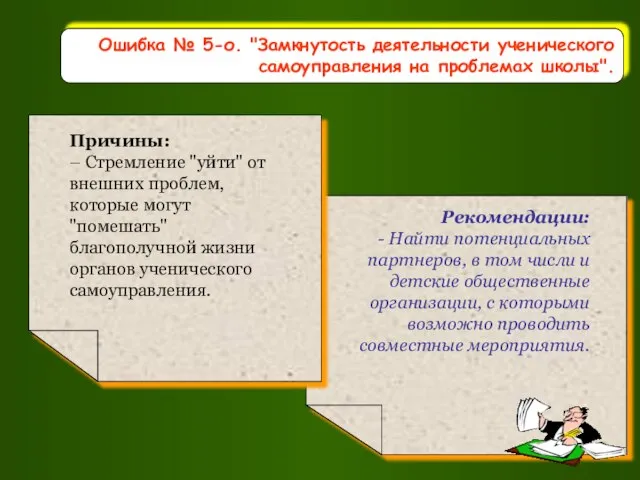 Ошибка № 5-о. "Замкнутость деятельности ученического самоуправления на проблемах школы".

Причины:
– Стремление "уйти" от внешних проблем, которые могут "помешать" благополучной жизни органов ученического самоуправления.

Рекомендации:
- Найти потенциальных партнеров, в том числи и детские общественные организации, с которыми возможно проводить совместные мероприятия.